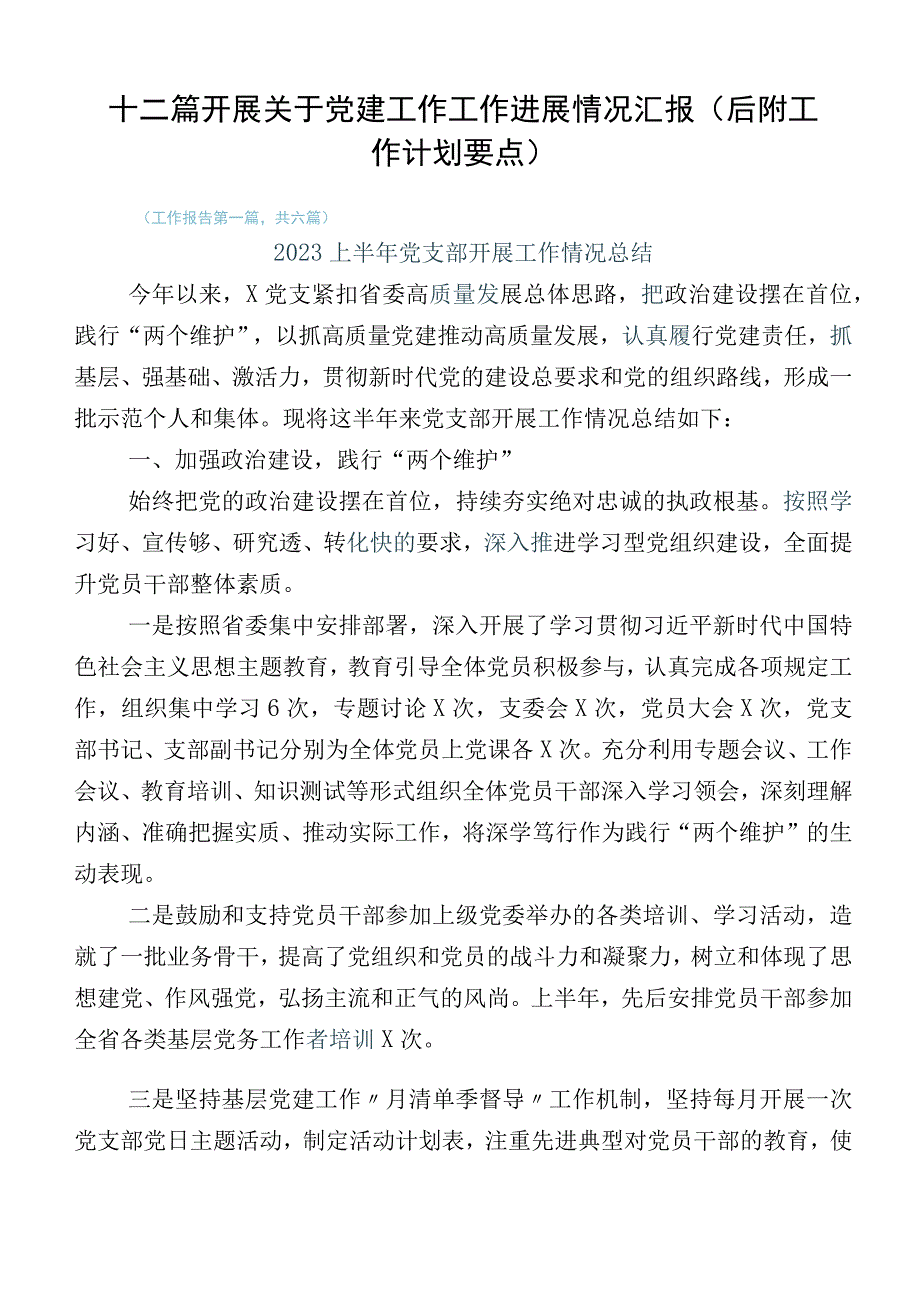 十二篇开展关于党建工作工作进展情况汇报（后附工作计划要点）

（工作报告第一篇，共六篇）

2023上半年党支部开展工作情况总结

今年以来，X党支紧扣省委高质量发展总体思路，把政治建设摆在首位，践行“两个维护”，以抓高质量党建推动高质量发展，认真履行党建责任，抓基层、强基础、激活力，贯彻新时代党的建设总要求和党的组织路线，形成一批示范个人和集体。现将这半年来党支部开展工作情况总结如下：

一、加强政治建设，践行“两个维护”

始终把党的政治建设摆在首位，持续夯实绝对忠诚的执政根基。按照学习好、宣传够、研究透、转化快的要求，深入推进学习型党组织建设，全面提升党员干部整体素质。

一是按照省委集中安排部署，深入开展了学习贯彻习近平新时代中国特色社会主义思想主题教育，教育引导全体党员积极参与，认真完成各项规定工作，组织集中学习6次，专题讨论X次，支委会X次，党员大会X次，党支部书记、支部副书记分别为全体党员上党课各X次。充分利用专题会议、工作会议、教育培训、知识测试等形式组织全体党员干部深入学习领会，深刻理解内涵、准确把握实质、推动实际工作，将深学笃行作为践行“两个维护”的生动表现。

二是鼓励和支持党员干部参加上级党委举办的各类培训、学习活动，造就了一批业务骨干，提高了党组织和党员的战斗力和凝聚力，树立和体现了思想建党、作风强党，弘扬主流和正气的风尚。上半年，先后安排党员干部参加全省各类基层党务工作者培训X次。

三是坚持基层党建工作〃月清单季督导〃工作机制，坚持每月开展一次党支部党日主题活动，制定活动计划表，注重先进典型对党员干部的教育，使